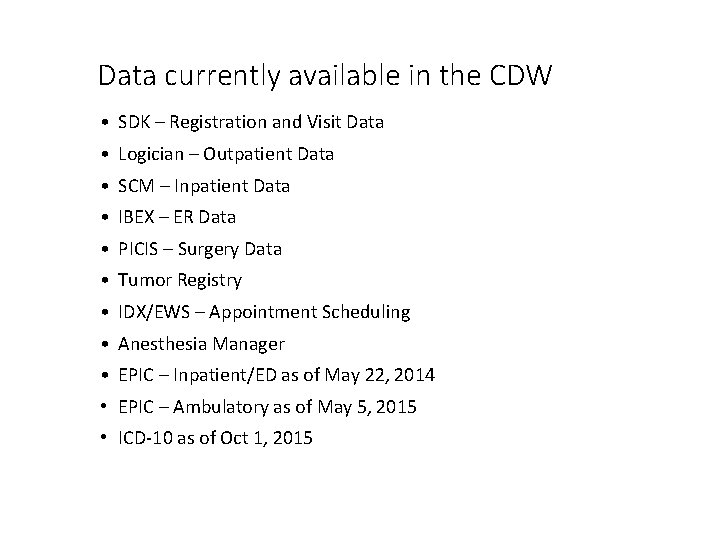 Data currently available in the CDW

• SDK – Registration and Visit Data
• Logician – Outpatient Data
• SCM – Inpatient Data
• IBEX – ER Data
• PICIS – Surgery Data
• Tumor Registry
• IDX/EWS – Appointment Scheduling
• Anesthesia Manager
• EPIC – Inpatient/ED as of May 22, 2014
• EPIC – Ambulatory as of May 5, 2015
• ICD-10 as of Oct 1, 2015